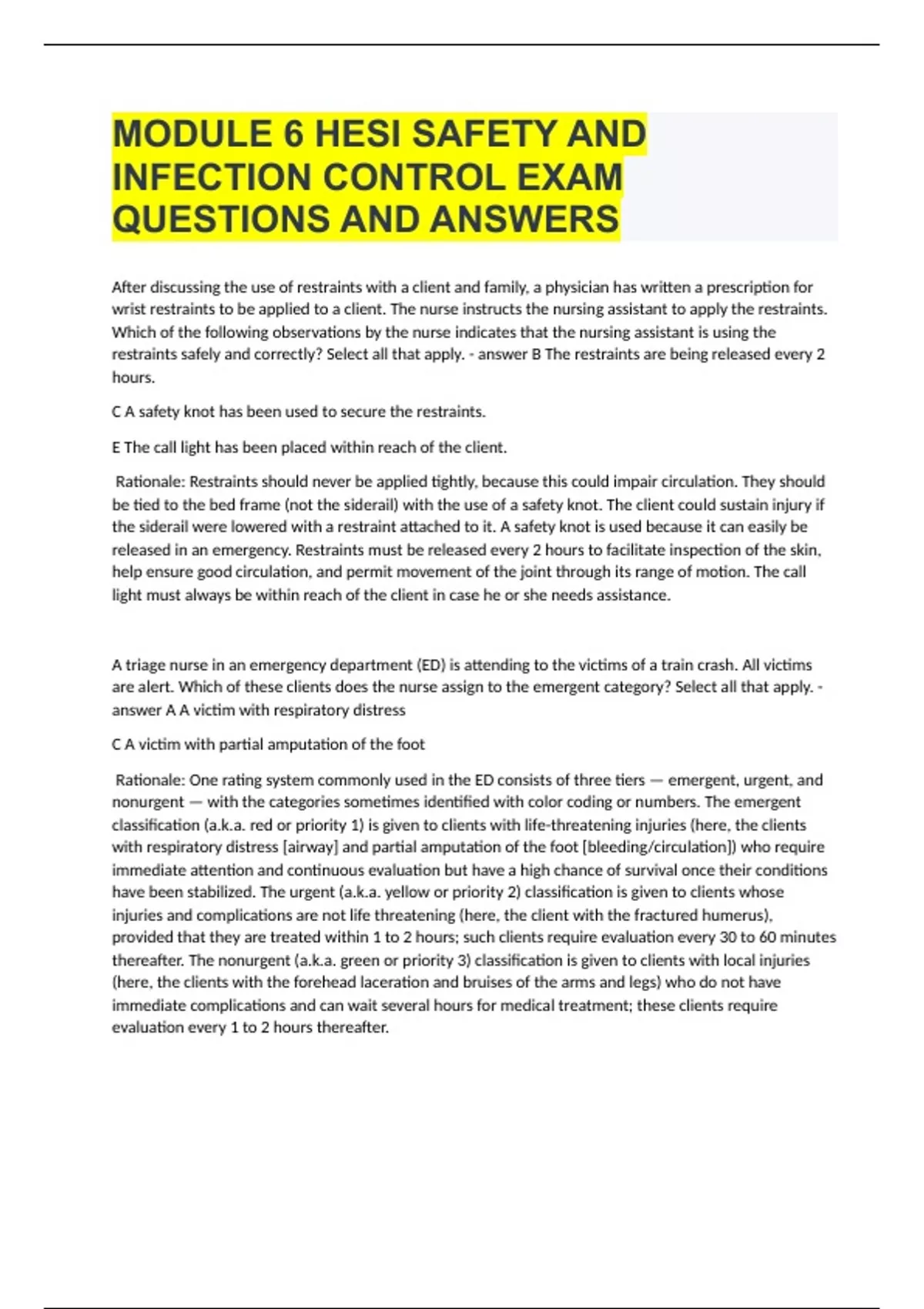 MODULE 6 HESI SAFETY AND INFECTION CONTROL EXAM QUESTIONS AND ANSWERS

After discussing the use of restraints with a client and family, a physician has written a prescription for wrist restraints to be applied to a client. The nurse instructs the nursing assistant to apply the restraints. Which of the following observations by the nurse indicates that the nursing assistant is using the restraints safely and correctly? Select all that apply. - answer B The restraints are being released every 2 hours.

C A safety knot has been used to secure the restraints.

E The call light has been placed within reach of the client.

Rationale: Restraints should never be applied tightly, because this could impair circulation. They should be tied to the bed frame (not the siderail) with the use of a safety knot. The client could sustain injury if the siderail were lowered with a restraint attached to it. A safety knot is used because it can easily be released in an emergency. Restraints must be released every 2 hours to facilitate inspection of the skin, help ensure good circulation, and permit movement of the joint through its range of motion. The call light must always be within reach of the client in case he or she needs assistance.

A triage nurse in an emergency department (ED) is attending to the victims of a train crash. All victims are alert. Which of these clients does the nurse assign to the emergent category? Select all that apply. - answer A A victim with respiratory distress

C A victim with partial amputation of the foot

Rationale: One rating system commonly used in the ED consists of three tiers — emergent, urgent, and nonurgent — with the categories sometimes identified with color coding or numbers. The emergent classification (a.k.a. red or priority 1) is given to clients with life-threatening injuries (here, the clients with respiratory distress [airway] and partial amputation of the foot [bleeding/circulation]) who require immediate attention and continuous evaluation but have a high chance of survival once their conditions have been stabilized. The urgent (a.k.a. yellow or priority 2) classification is given to clients whose injuries and complications are not life threatening (here, the client with the fractured humerus), provided that they are treated within 1 to 2 hours; such clients require evaluation every 30 to 60 minutes thereafter. The nonurgent (a.k.a. green or priority 3) classification is given to clients with local injuries (here, the clients with the forehead laceration and bruises of the arms and legs) who do not have immediate complications and can wait several hours for medical treatment; these clients require evaluation every 1 to 2 hours thereafter.